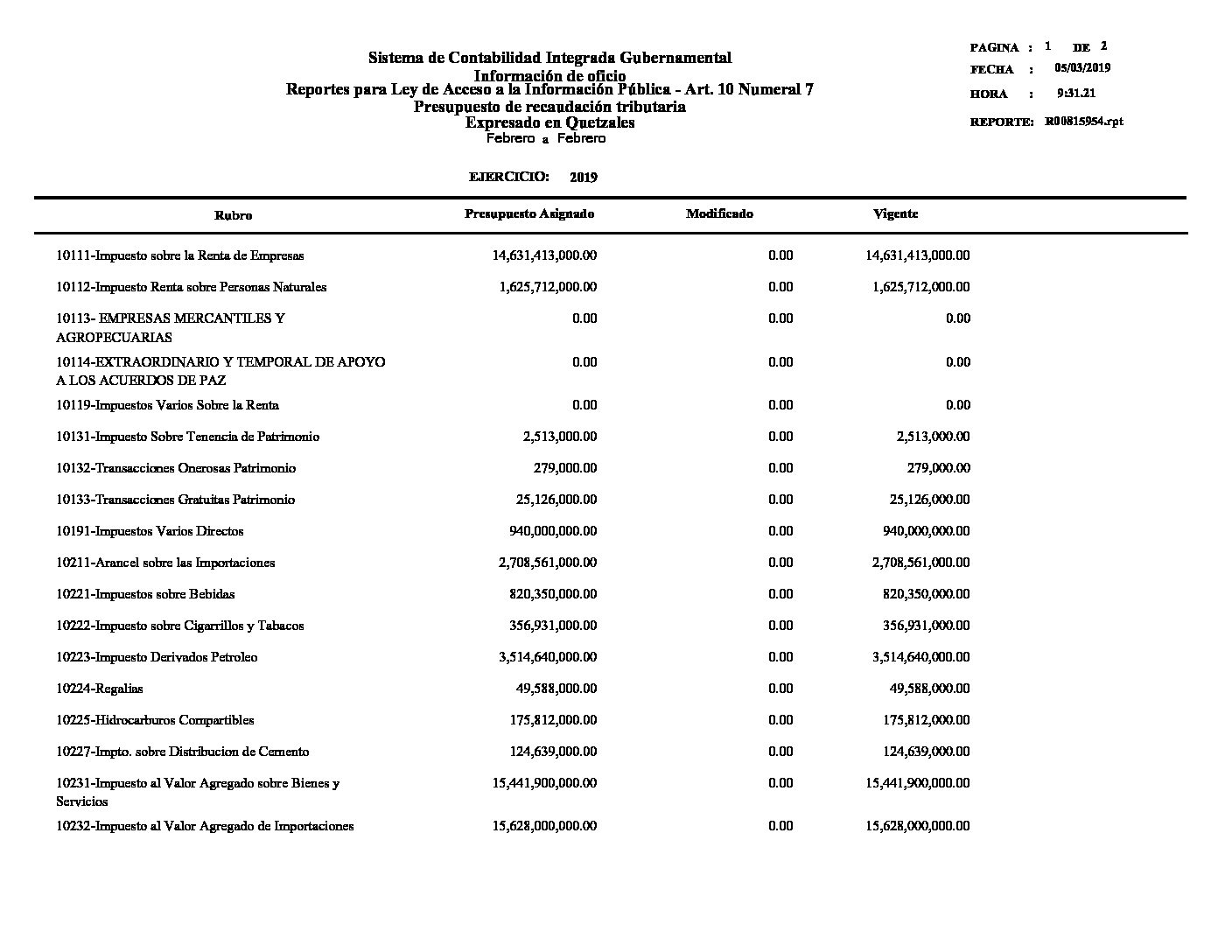 Sistema de Contabilidad Integrada Gubernamental
Información de oficio
Reportes para Ley de Acceso a la Información Pública - Art. 10 Numeral 7
Presupuesto de recaudación tributaria
Expresado en Quetzales
Febrero a Febrero

PAGINA : 1 DE 2
FECHA : 05/03/2019
HORA : 9:31.21
REPORTE: R00815954.rpt

EJERCICIO: 2019

| Rubro | Presupuesto Asignado | Modificado | Vigente |
|---|---|---|---|
| 10111-Impuesto sobre la Renta de Empresas | 14,631,413,000.00 | 0.00 | 14,631,413,000.00 |
| 10112-Impuesto Renta sobre Personas Naturales | 1,625,712,000.00 | 0.00 | 1,625,712,000.00 |
| 10113- EMPRESAS MERCANTILES Y AGROPECUARIAS | 0.00 | 0.00 | 0.00 |
| 10114-EXTRAORDINARIO Y TEMPORAL DE APOYO A LOS ACUERDOS DE PAZ | 0.00 | 0.00 | 0.00 |
| 10119-Impuestos Varios Sobre la Renta | 0.00 | 0.00 | 0.00 |
| 10131-Impuesto Sobre Tenencia de Patrimonio | 2,513,000.00 | 0.00 | 2,513,000.00 |
| 10132-Transacciones Onerosas Patrimonio | 279,000.00 | 0.00 | 279,000.00 |
| 10133-Transacciones Gratuitas Patrimonio | 25,126,000.00 | 0.00 | 25,126,000.00 |
| 10191-Impuestos Varios Directos | 940,000,000.00 | 0.00 | 940,000,000.00 |
| 10211-Arancel sobre las Importaciones | 2,708,561,000.00 | 0.00 | 2,708,561,000.00 |
| 10221-Impuestos sobre Bebidas | 820,350,000.00 | 0.00 | 820,350,000.00 |
| 10222-Impuesto sobre Cigarrillos y Tabacos | 356,931,000.00 | 0.00 | 356,931,000.00 |
| 10223-Impuesto Derivados Petroleo | 3,514,640,000.00 | 0.00 | 3,514,640,000.00 |
| 10224-Regalias | 49,588,000.00 | 0.00 | 49,588,000.00 |
| 10225-Hidrocarburos Compartibles | 175,812,000.00 | 0.00 | 175,812,000.00 |
| 10227-Impto. sobre Distribucion de Cemento | 124,639,000.00 | 0.00 | 124,639,000.00 |
| 10231-Impuesto al Valor Agregado sobre Bienes y Servicios | 15,441,900,000.00 | 0.00 | 15,441,900,000.00 |
| 10232-Impuesto al Valor Agregado de Importaciones | 15,628,000,000.00 | 0.00 | 15,628,000,000.00 |